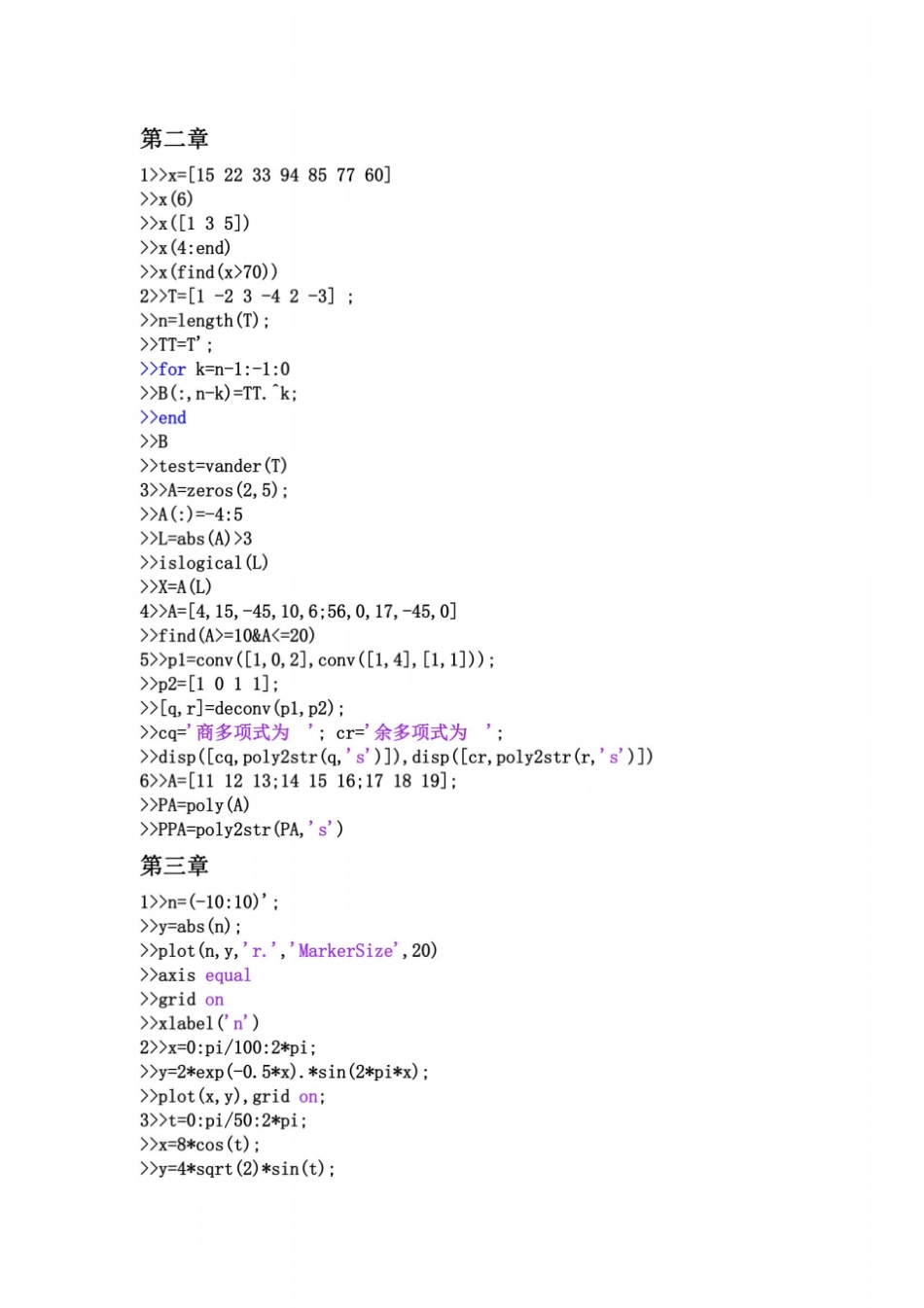 第二章

1>>x=[15 22 33 94 85 77 60]
>>x(6)
>>x([1 3 5])
>>x(4:end)
>>x(find(x>70))
2>>T=[1 -2 3 -4 2 -3] ;
>>n=length(T);
>>TT=T';
>>for k=n-1:-1:0
>>B(:,n-k)=TT.^k;
>>end
>>B
>>test=vander(T)
3>>A=zeros(2,5);
>>A(:)=-4:5
>>L=abs(A)>3
>>islogical(L)
>>X=A(L)
4>>A=[4,15,-45,10,6;56,0,17,-45,0]
>>find(A>=10&A<=20)
5>>p1=conv([1,0,2],conv([1,4],[1,1]));
>>p2=[1 0 1 1];
>>[q,r]=deconv(p1,p2);
>>cq='商多项式为 '; cr='余多项式为 ';
>>disp([cq,poly2str(q,'s')]),disp([cr,poly2str(r,'s')])
6>>A=[11 12 13;14 15 16;17 18 19];
>>PA=poly(A)
>>PPA=poly2str(PA,'s')

第三章

1>>n=(-10:10)';
>>y=abs(n);
>>plot(n,y,'r.','MarkerSize',20)
>>axis equal
>>grid on
>>xlabel('n')
2>>x=0:pi/100:2*pi;
>>y=2*exp(-0.5*x).*sin(2*pi*x);
>>plot(x,y),grid on;
3>>t=0:pi/50:2*pi;
>>x=8*cos(t);
>>y=4*sqrt(2)*sin(t);